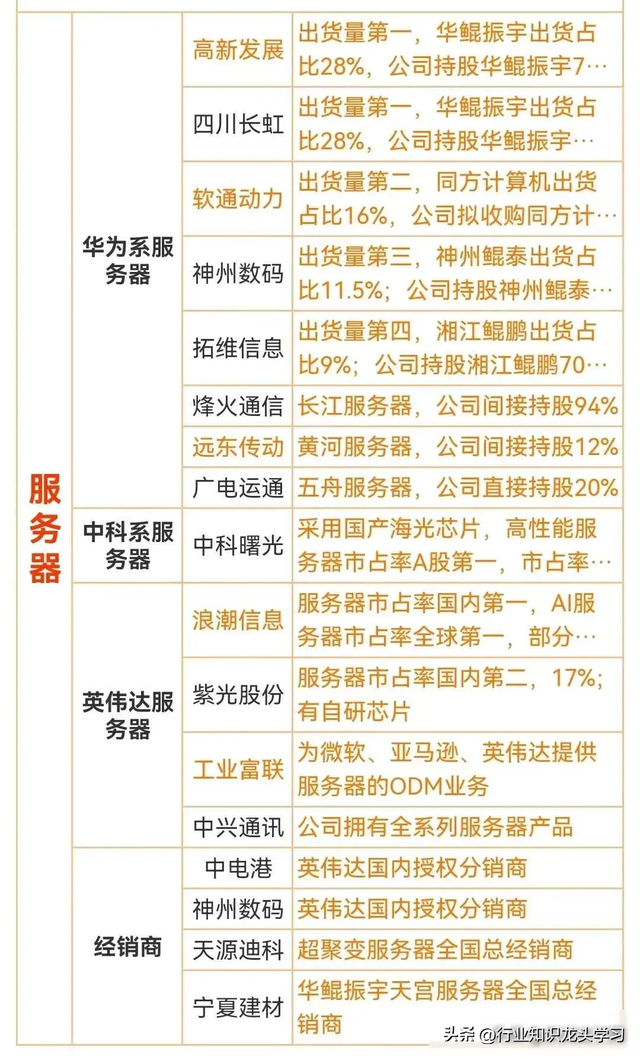 | 服务器 | 华为系服务器 | 高新发展 | 出货量第一，华鲲振宇出货占比28%，公司持股华鲲振宇7… |
|---|---|---|---|
| | | 四川长虹 | 出货量第一，华鲲振宇出货占比28%，公司持股华鲲振宇… |
| | | 软通动力 | 出货量第二，同方计算机出货占比16%，公司拟收购同方计… |
| | | 神州数码 | 出货量第三，神州鲲泰出货占比11.5%；公司持股神州鲲泰… |
| | | 拓维信息 | 出货量第四，湘江鲲鹏出货占比9%；公司持股湘江鲲鹏70… |
| | | 烽火通信 | 长江服务器，公司间接持股94% |
| | | 远东传动 | 黄河服务器，公司间接持股12% |
| | | 广电运通 | 五舟服务器，公司直接持股20% |
| | 中科系服务器 | 中科曙光 | 采用国产海光芯片，高性能服务器市占率A股第一，市占率… |
| | 英伟达服务器 | 浪潮信息 | 服务器市占率国内第一，AI服务器市占率全球第一，部分… |
| | | 紫光股份 | 服务器市占率国内第二，17%；有自研芯片 |
| | | 工业富联 | 为微软、亚马逊、英伟达提供服务器的ODM业务 |
| | | 中兴通讯 | 公司拥有全系列服务器产品 |
| | 经销商 | 中电港 | 英伟达国内授权分销商 |
| | | 神州数码 | 英伟达国内授权分销商 |
| | | 天源迪科 | 超聚变服务器全国总经销商 |
| | | 宁夏建材 | 华鲲振宇天宫服务器全国总经销商 |

头条 @行业知识龙头学习